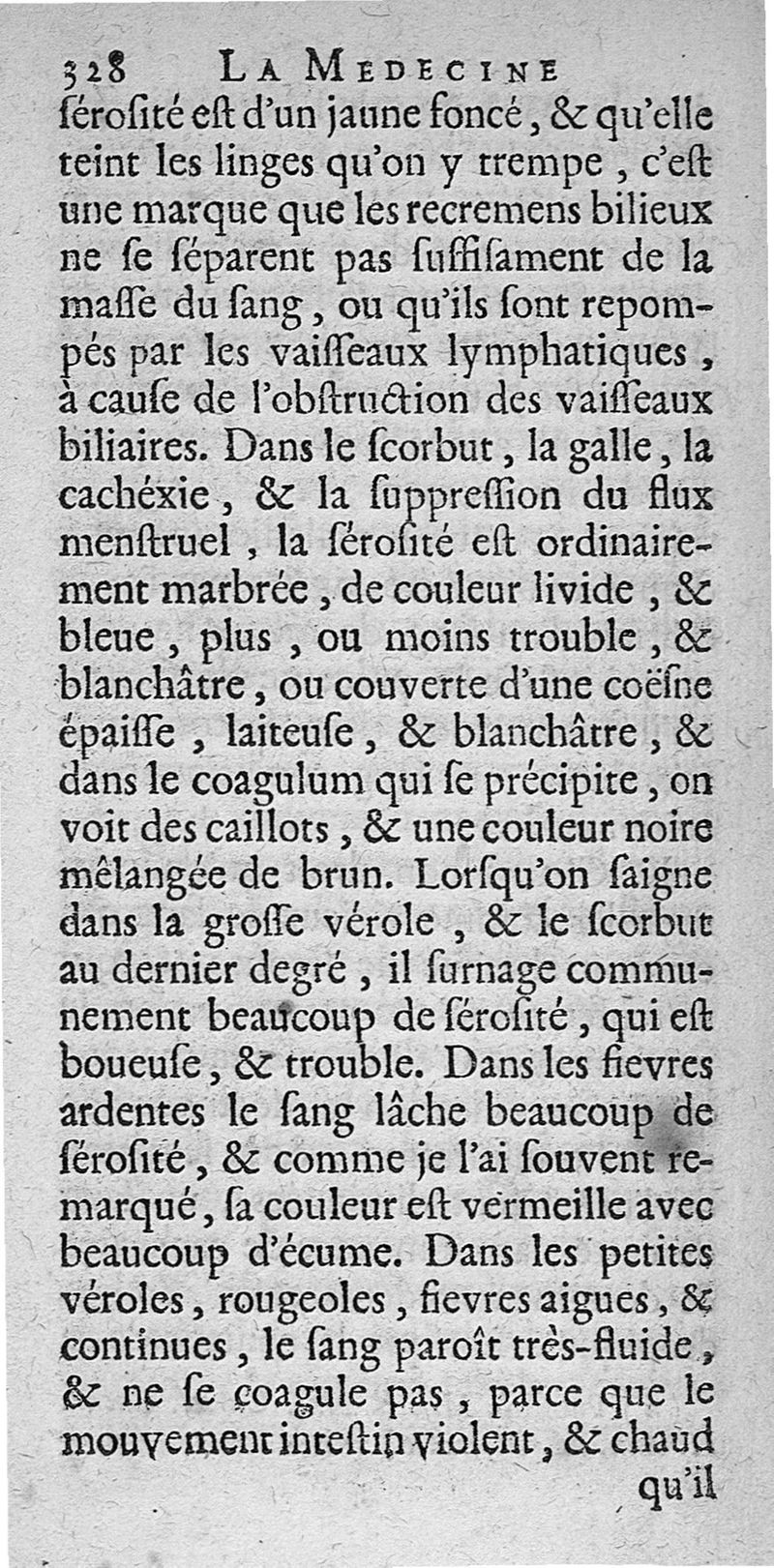 328 LA MEDECINE

sérosité est d'un jaune foncé, & qu'elle teint les linges qu'on y trempe, c'est une marque que les recremens bilieux ne se séparent pas suffisament de la masse du sang, ou qu'ils sont repompés par les vaisseaux lymphatiques, à cause de l'obstruction des vaisseaux biliaires. Dans le scorbut, la galle, la cachéxie, & la suppression du flux menstruel, la sérosité est ordinairement marbrée, de couleur livide, & bleue, plus, ou moins trouble, & blanchâtre, ou couverte d'une coësne épaisse, laiteuse, & blanchâtre, & dans le coagulum qui se précipite, on voit des caillots, & une couleur noire mêlangée de brun. Lorsqu'on saigne dans la grosse vérole, & le scorbut au dernier degré, il surnage communement beaucoup de sérosité, qui est boueuse, & trouble. Dans les fievres ardentes le sang lâche beaucoup de sérosité, & comme je l'ai souvent remarqué, sa couleur est vermeille avec beaucoup d'écume. Dans les petites véroles, rougeoles, fievres aigues, & continues, le sang paroît très-fluide, & ne se coagule pas, parce que le mouvement intestin violent, & chaud

qu'il